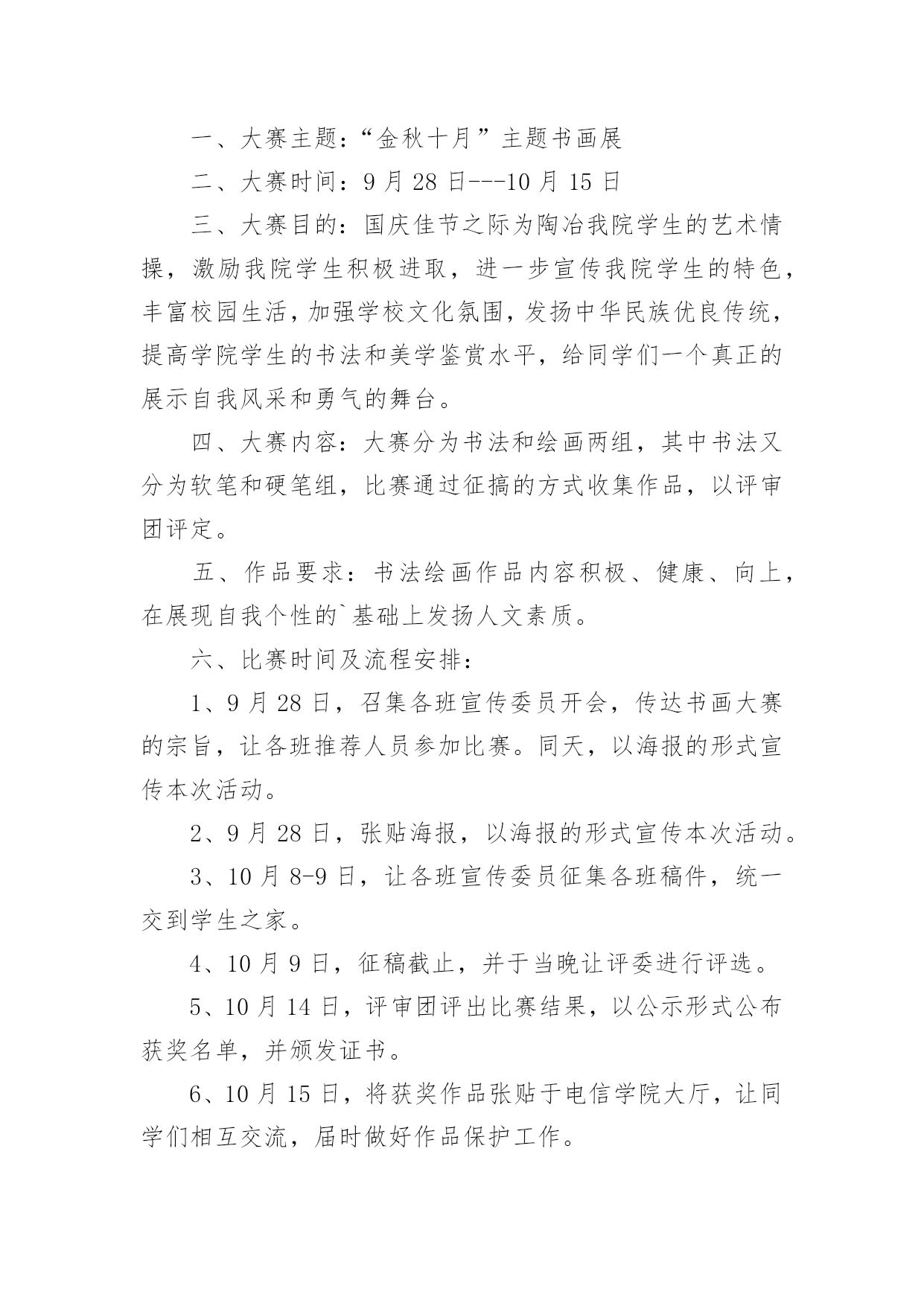 一、大赛主题：“金秋十月”主题书画展

二、大赛时间：9 月 28 日---10 月 15 日

三、大赛目的：国庆佳节之际为陶冶我院学生的艺术情操，激励我院学生积极进取，进一步宣传我院学生的特色，丰富校园生活，加强学校文化氛围，发扬中华民族优良传统，提高学院学生的书法和美学鉴赏水平，给同学们一个真正的展示自我风采和勇气的舞台。

四、大赛内容：大赛分为书法和绘画两组，其中书法又分为软笔和硬笔组，比赛通过征搞的方式收集作品，以评审团评定。

五、作品要求：书法绘画作品内容积极、健康、向上，在展现自我个性的`基础上发扬人文素质。

六、比赛时间及流程安排：

1、9 月 28 日，召集各班宣传委员开会，传达书画大赛的宗旨，让各班推荐人员参加比赛。同天，以海报的形式宣传本次活动。

2、9 月 28 日，张贴海报，以海报的形式宣传本次活动。

3、10 月 8-9 日，让各班宣传委员征集各班稿件，统一交到学生之家。

4、10 月 9 日，征稿截止，并于当晚让评委进行评选。

5、10 月 14 日，评审团评出比赛结果，以公示形式公布获奖名单，并颁发证书。

6、10 月 15 日，将获奖作品张贴于电信学院大厅，让同学们相互交流，届时做好作品保护工作。